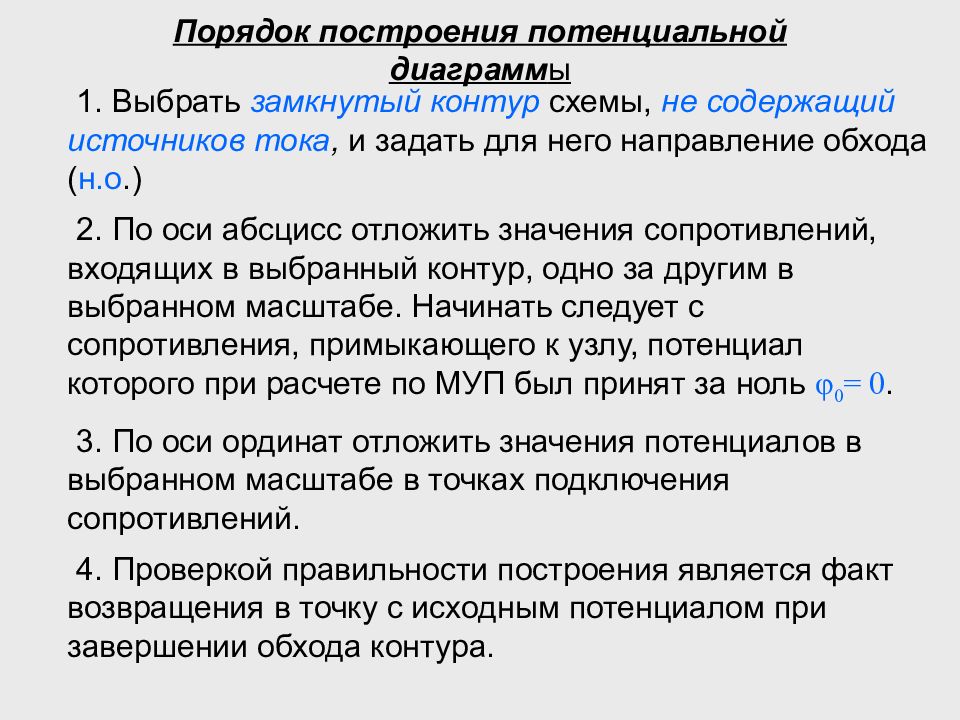 Порядок построения потенциальной диаграммы

1. Выбрать замкнутый контур схемы, не содержащий источников тока, и задать для него направление обхода (н.о.)

2. По оси абсцисс отложить значения сопротивлений, входящих в выбранный контур, одно за другим в выбранном масштабе. Начинать следует с сопротивления, примыкающего к узлу, потенциал которого при расчете по МУП был принят за ноль $\varphi_0 = 0$.

3. По оси ординат отложить значения потенциалов в выбранном масштабе в точках подключения сопротивлений.

4. Проверкой правильности построения является факт возвращения в точку с исходным потенциалом при завершении обхода контура.